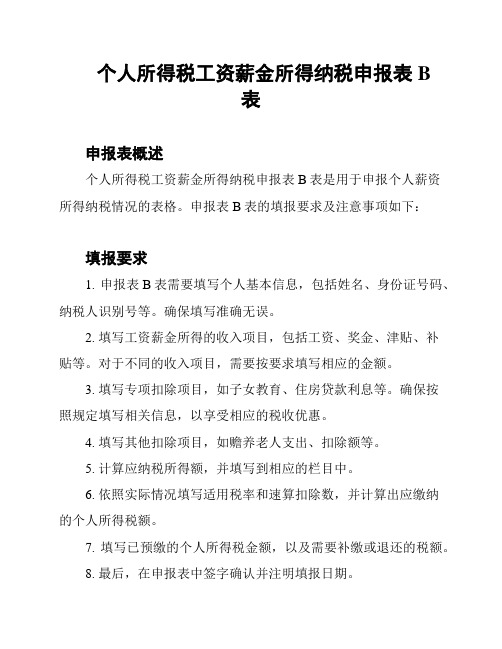 个人所得税工资薪金所得纳税申报表 B 表

申报表概述

个人所得税工资薪金所得纳税申报表 B 表是用于申报个人薪资所得纳税情况的表格。申报表 B 表的填报要求及注意事项如下：

填报要求

1. 申报表 B 表需要填写个人基本信息，包括姓名、身份证号码、纳税人识别号等。确保填写准确无误。

2. 填写工资薪金所得的收入项目，包括工资、奖金、津贴、补贴等。对于不同的收入项目，需要按要求填写相应的金额。

3. 填写专项扣除项目，如子女教育、住房贷款利息等。确保按照规定填写相关信息，以享受相应的税收优惠。

4. 填写其他扣除项目，如赡养老人支出、扣除额等。

5. 计算应纳税所得额，并填写到相应的栏目中。

6. 依照实际情况填写适用税率和速算扣除数，并计算出应缴纳的个人所得税额。

7. 填写已预缴的个人所得税金额，以及需要补缴或退还的税额。

8. 最后，在申报表中签字确认并注明填报日期。